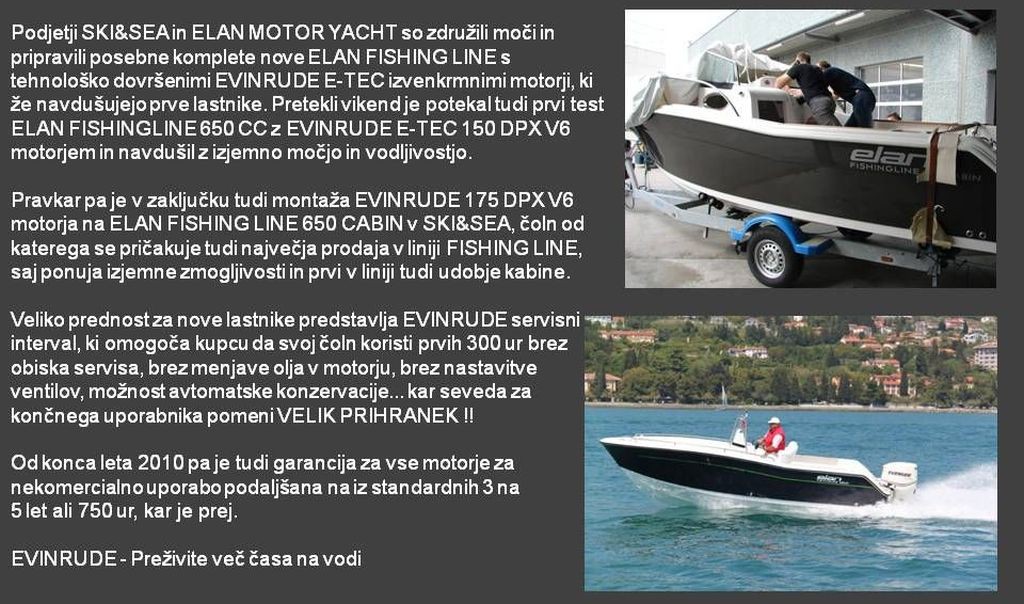 Podjetji SKI&SEA in ELAN MOTOR YACHT so združili moči in pripravili posebne komplete nove ELAN FISHING LINE s tehnološko dovršenimi EVINRUDE E-TEC izvenkrmnimi motorji, ki že navdušujejo prve lastnike. Pretekli vikend je potekal tudi prvi test ELAN FISHINGLINE 650 CC z EVINRUDE E-TEC 150 DPX V6 motorjem in navdušil z izjemno močjo in vodljivostjo.

Pravkar pa je v zaključku tudi montaža EVINRUDE 175 DPX V6 motorja na ELAN FISHING LINE 650 CABIN v SKI&SEA, čoln od katerega se pričakuje tudi največja prodaja v liniji FISHING LINE, saj ponuja izjemne zmogljivosti in prvi v liniji tudi udobje kabine.

Veliko prednost za nove lastnike predstavlja EVINRUDE servisni interval, ki omogoča kupcu da svoj čoln koristi prvih 300 ur brez obiska servisa, brez menjave olja v motorju, brez nastavitve ventilov, možnost avtomatske konzervacije... kar seveda za končnega uporabnika pomeni VELIK PRIHRANEK !!

Od konca leta 2010 pa je tudi garancija za vse motorje za nekomercialno uporabo podaljšana na iz standardnih 3 na 5 let ali 750 ur, kar je prej.

EVINRUDE - Preživite več časa na vodi

elan
FISHINGLINE